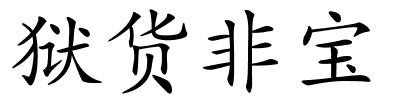 狱货非宝